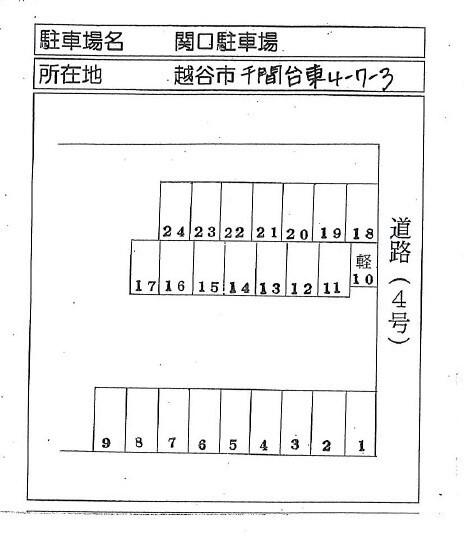 駐車場名　関口駐車場

所在地　越谷市千間台東4-7-3

24 23 22 21 20 19 18

17 16 15 14 13 12 11 軽 10

道路（4号）

9 8 7 6 5 4 3 2 1